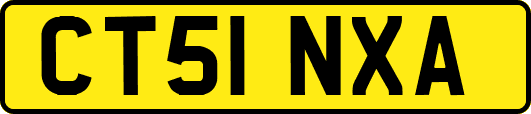 CT51 NXA